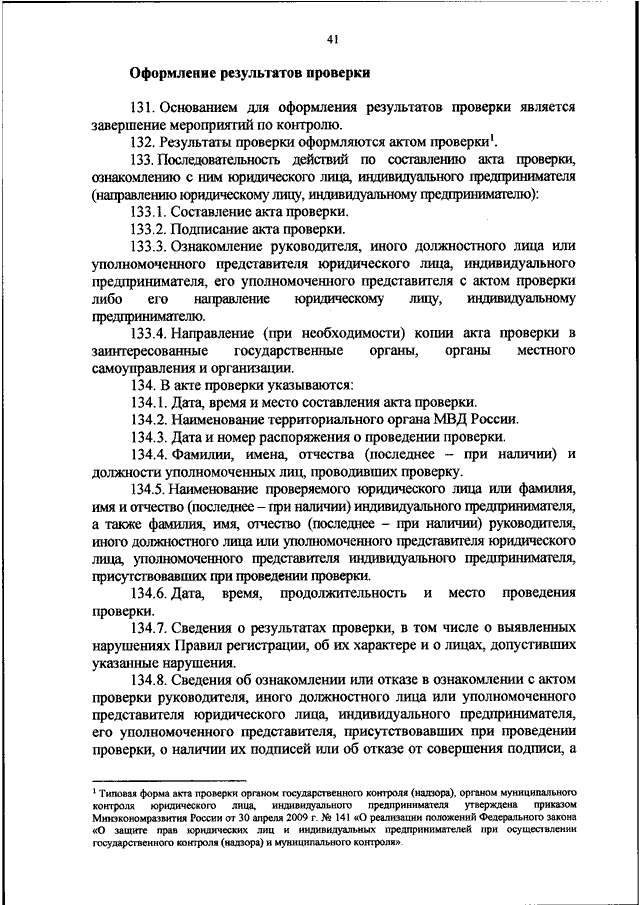 41

Оформление результатов проверки

131. Основанием для оформления результатов проверки является завершение мероприятий по контролю.

132. Результаты проверки оформляются актом проверки$^{1}$.

133. Последовательность действий по составлению акта проверки, ознакомлению с ним юридического лица, индивидуального предпринимателя (направлению юридическому лицу, индивидуальному предпринимателю):

133.1. Составление акта проверки.

133.2. Подписание акта проверки.

133.3. Ознакомление руководителя, иного должностного лица или уполномоченного представителя юридического лица, индивидуального предпринимателя, его уполномоченного представителя с актом проверки либо его направление юридическому лицу, индивидуальному предпринимателю.

133.4. Направление (при необходимости) копии акта проверки в заинтересованные государственные органы, органы местного самоуправления и организации.

134. В акте проверки указываются:

134.1. Дата, время и место составления акта проверки.

134.2. Наименование территориального органа МВД России.

134.3. Дата и номер распоряжения о проведении проверки.

134.4. Фамилии, имена, отчества (последнее – при наличии) и должности уполномоченных лиц, проводивших проверку.

134.5. Наименование проверяемого юридического лица или фамилия, имя и отчество (последнее – при наличии) индивидуального предпринимателя, а также фамилия, имя, отчество (последнее – при наличии) руководителя, иного должностного лица или уполномоченного представителя юридического лица, уполномоченного представителя индивидуального предпринимателя, присутствовавших при проведении проверки.

134.6. Дата, время, продолжительность и место проведения проверки.

134.7. Сведения о результатах проверки, в том числе о выявленных нарушениях Правил регистрации, об их характере и о лицах, допустивших указанные нарушения.

134.8. Сведения об ознакомлении или отказе в ознакомлении с актом проверки руководителя, иного должностного лица или уполномоченного представителя юридического лица, индивидуального предпринимателя, его уполномоченного представителя, присутствовавших при проведении проверки, о наличии их подписей или об отказе от совершения подписи, а

$^{1}$ Типовая форма акта проверки органом государственного контроля (надзора), органом муниципального контроля юридического лица, индивидуального предпринимателя утверждена приказом Минэкономразвития России от 30 апреля 2009 г. № 141 «О реализации положений Федерального закона «О защите прав юридических лиц и индивидуальных предпринимателей при осуществлении государственного контроля (надзора) и муниципального контроля».